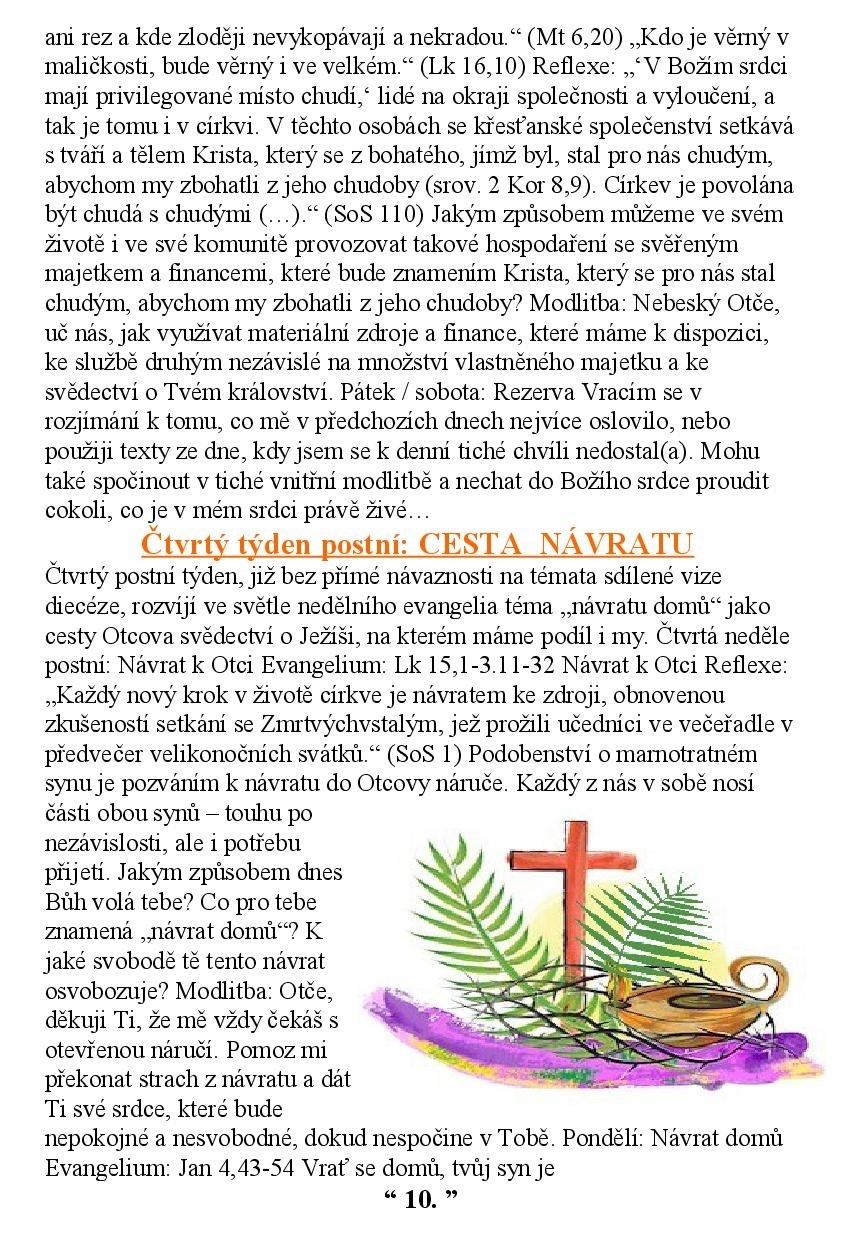 ani rez a kde zloději nevykopávají a nekradou.“ (Mt 6,20) „Kdo je věrný v maličkosti, bude věrný i ve velkém.“ (Lk 16,10) Reflexe: „‘V Božím srdci mají privilegované místo chudí,‘ lidé na okraji společnosti a vyloučení, a tak je tomu i v církvi. V těchto osobách se křesťanské společenství setkává s tváří a tělem Krista, který se z bohatého, jímž byl, stal pro nás chudým, abychom my zbohatli z jeho chudoby (srov. 2 Kor 8,9). Církev je povolána být chudá s chudými (…).“ (SoS 110) Jakým způsobem můžeme ve svém životě i ve své komunitě provozovat takové hospodaření se svěřeným majetkem a financemi, které bude znamením Krista, který se pro nás stal chudým, abychom my zbohatli z jeho chudoby? Modlitba: Nebeský Otče, uč nás, jak využívat materiální zdroje a finance, které máme k dispozici, ke službě druhým nezávislé na množství vlastněného majetku a ke svědectví o Tvém království. Pátek / sobota: Rezerva Vracím se v rozjímání k tomu, co mě v předchozích dnech nejvíce oslovilo, nebo použiji texty ze dne, kdy jsem se k denní tiché chvíli nedostal(a). Mohu také spočinout v tiché vnitřní modlitbě a nechat do Božího srdce proudit cokoli, co je v mém srdci právě živé…

Čtvrtý týden postní: CESTA NÁVRATU

Čtvrtý postní týden, již bez přímé návaznosti na témata sdílené vize diecéze, rozvíjí ve světle nedělního evangelia téma „návratu domů“ jako cesty Otcova svědectví o Ježíši, na kterém máme podíl i my. Čtvrtá neděle postní: Návrat k Otci Evangelium: Lk 15,1-3.11-32 Návrat k Otci Reflexe: „Každý nový krok v životě církve je návratem ke zdroji, obnovenou zkušeností setkání se Zmrtvýchvstalým, jež prožili učedníci ve večeřadle v předvečer velikonočních svátků.“ (SoS 1) Podobenství o marnotratném synu je pozváním k návratu do Otcovy náruče. Každý z nás v sobě nosí části obou synů – touhu po nezávislosti, ale i potřebu přijetí. Jakým způsobem dnes Bůh volá tebe? Co pro tebe znamená „návrat domů“? K jaké svobodě tě tento návrat osvobozuje? Modlitba: Otče, děkuji Ti, že mě vždy čekáš s otevřenou náručí. Pomoz mi překonat strach z návratu a dát Ti své srdce, které bude nepokojné a nesvobodné, dokud nespočine v Tobě. Pondělí: Návrat domů Evangelium: Jan 4,43-54 Vrať se domů, tvůj syn je

“ 10. ”